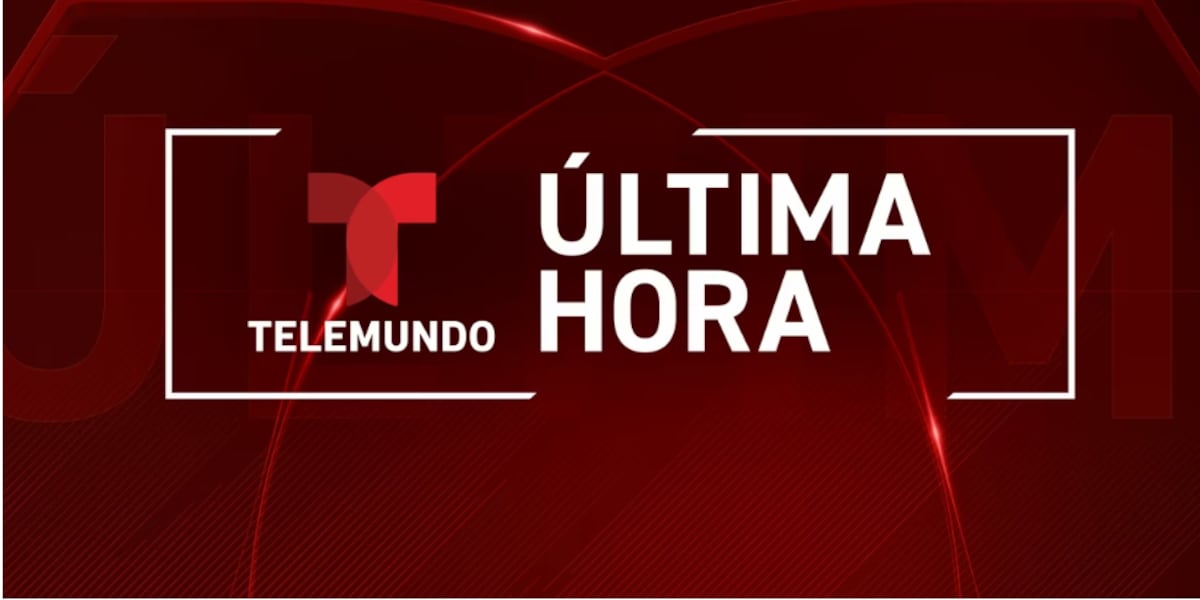 TELEMUNDO

ÚLTIMA HORA